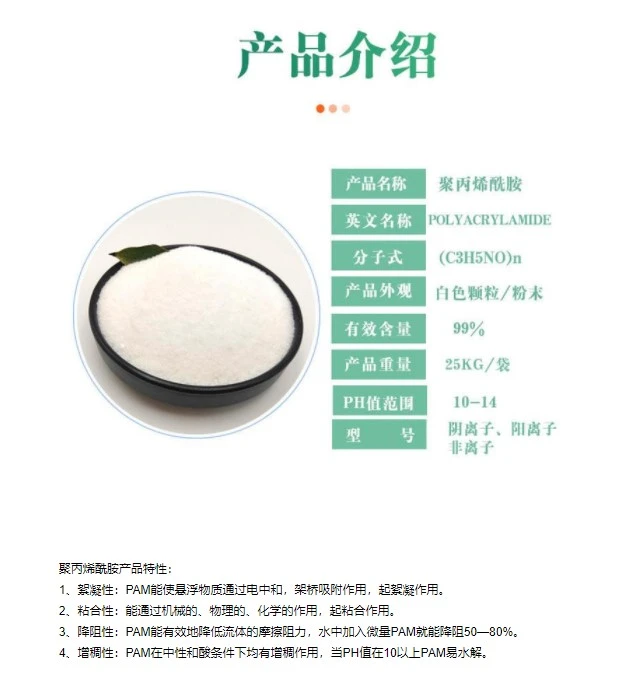 产品介绍

产品名称
聚丙烯酰胺

英文名称
POLYACRYLAMIDE

分子式
(C3H5NO)n

产品外观
白色颗粒/粉末

有效含量
99%

产品重量
25KG/袋

PH值范围
10-14

型　号
阴离子、阳离子
非离子

聚丙烯酰胺产品特性：

1、絮凝性：PAM能使悬浮物质通过电中和，架桥吸附作用，起絮凝作用。

2、粘合性：能通过机械的、物理的、化学的作用，起粘合作用。

3、降阻性：PAM能有效地降低流体的摩擦阻力，水中加入微量PAM就能降阻50—80%。

4、增稠性：PAM在中性和酸条件下均有增稠作用，当PH值在10以上PAM易水解。